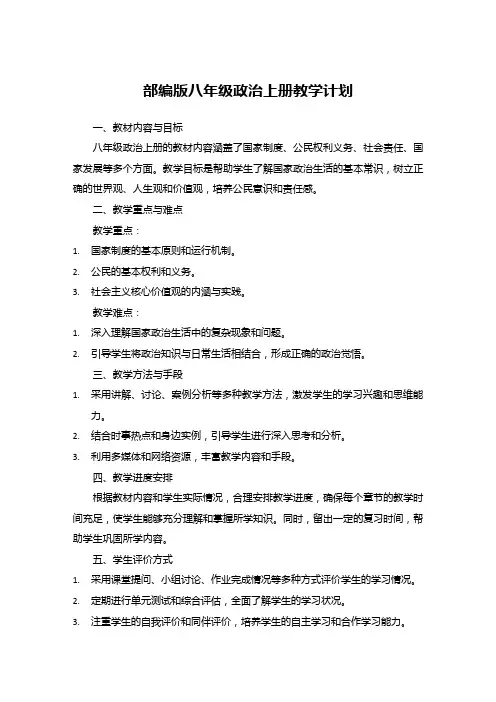 部编版八年级政治上册教学计划

一、教材内容与目标

八年级政治上册的教材内容涵盖了国家制度、公民权利义务、社会责任、国家发展等多个方面。教学目标是帮助学生了解国家政治生活的基本常识，树立正确的世界观、人生观和价值观，培养公民意识和责任感。

二、教学重点与难点

教学重点：

1. 国家制度的基本原则和运行机制。
2. 公民的基本权利和义务。
3. 社会主义核心价值观的内涵与实践。

教学难点：

1. 深入理解国家政治生活中的复杂现象和问题。
2. 引导学生将政治知识与日常生活相结合，形成正确的政治觉悟。

三、教学方法与手段

1. 采用讲解、讨论、案例分析等多种教学方法，激发学生的学习兴趣和思维能力。
2. 结合时事热点和身边实例，引导学生进行深入思考和分析。
3. 利用多媒体和网络资源，丰富教学内容和手段。

四、教学进度安排

根据教材内容和学生实际情况，合理安排教学进度，确保每个章节的教学时间充足，使学生能够充分理解和掌握所学知识。同时，留出一定的复习时间，帮助学生巩固所学内容。

五、学生评价方式

1. 采用课堂提问、小组讨论、作业完成情况等多种方式评价学生的学习情况。
2. 定期进行单元测试和综合评估，全面了解学生的学习状况。
3. 注重学生的自我评价和同伴评价，培养学生的自主学习和合作学习能力。